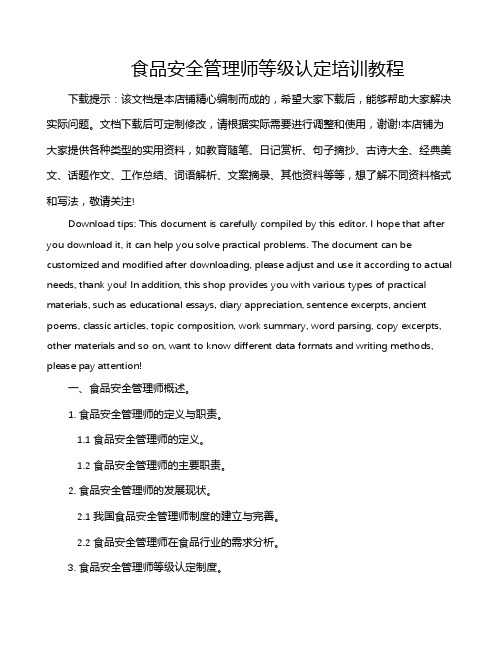 食品安全管理师等级认定培训教程

下载提示：该文档是本店铺精心编制而成的，希望大家下载后，能够帮助大家解决实际问题。文档下载后可定制修改，请根据实际需要进行调整和使用，谢谢!本店铺为大家提供各种类型的实用资料，如教育随笔、日记赏析、句子摘抄、古诗大全、经典美文、话题作文、工作总结、词语解析、文案摘录、其他资料等等，想了解不同资料格式和写法，敬请关注!

Download tips: This document is carefully compiled by this editor. I hope that after you download it, it can help you solve practical problems. The document can be customized and modified after downloading, please adjust and use it according to actual needs, thank you! In addition, this shop provides you with various types of practical materials, such as educational essays, diary appreciation, sentence excerpts, ancient poems, classic articles, topic composition, work summary, word parsing, copy excerpts, other materials and so on, want to know different data formats and writing methods, please pay attention!

一、食品安全管理师概述。

1. 食品安全管理师的定义与职责。

1.1 食品安全管理师的定义。

1.2 食品安全管理师的主要职责。

2. 食品安全管理师的发展现状。

2.1 我国食品安全管理师制度的建立与完善。

2.2 食品安全管理师在食品行业的需求分析。

3. 食品安全管理师等级认定制度。